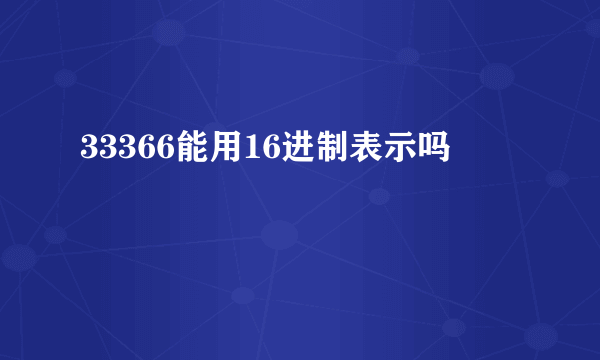 33366能用16进制表示吗